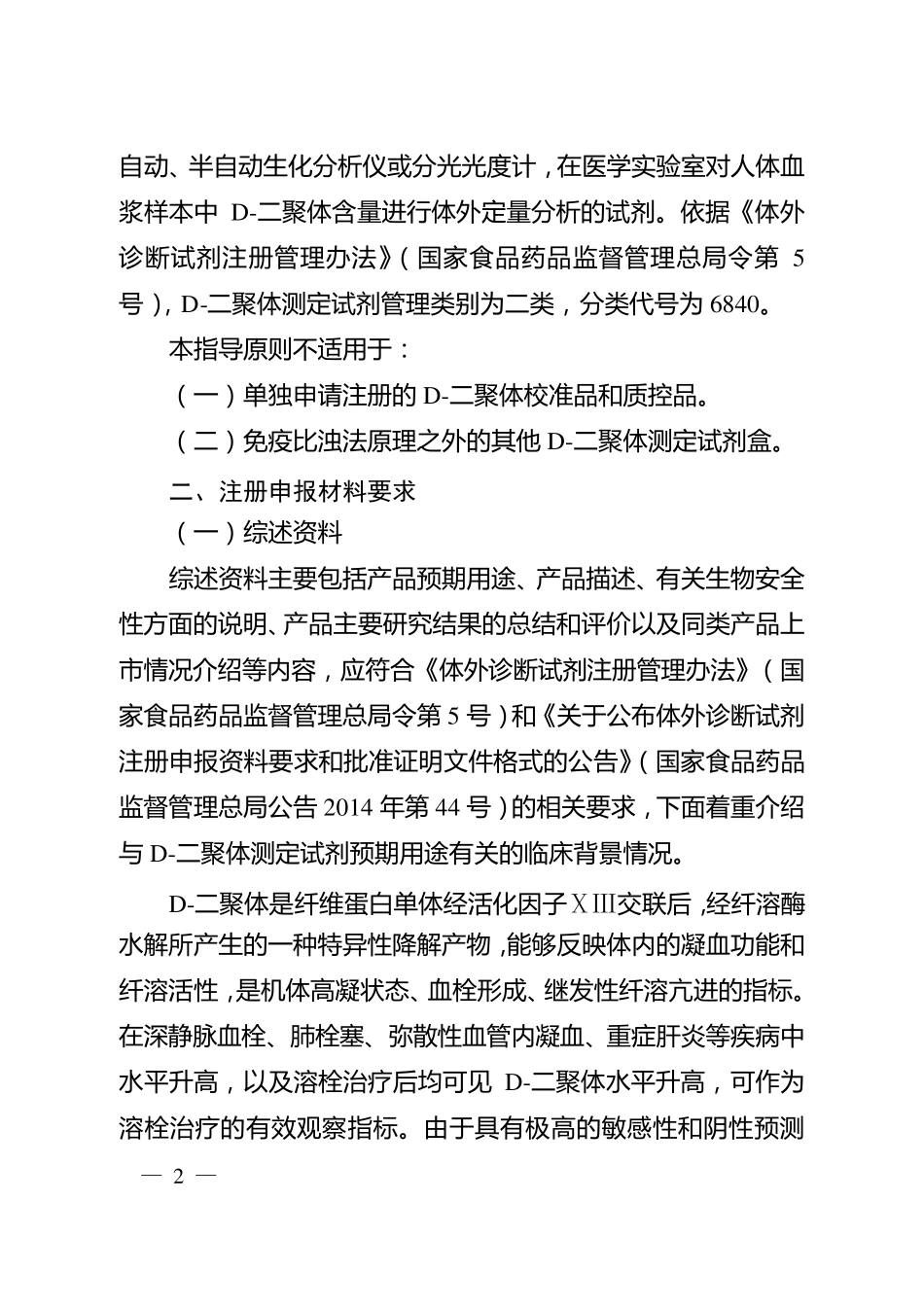 自动、半自动生化分析仪或分光光度计，在医学实验室对人体血浆样本中 D-二聚体含量进行体外定量分析的试剂。依据《体外诊断试剂注册管理办法》（国家食品药品监督管理总局令第 5 号），D-二聚体测定试剂管理类别为二类，分类代号为 6840。

本指导原则不适用于：

（一）单独申请注册的 D-二聚体校准品和质控品。

（二）免疫比浊法原理之外的其他 D-二聚体测定试剂盒。

二、注册申报材料要求

（一）综述资料

综述资料主要包括产品预期用途、产品描述、有关生物安全性方面的说明、产品主要研究结果的总结和评价以及同类产品上市情况介绍等内容，应符合《体外诊断试剂注册管理办法》（国家食品药品监督管理总局令第 5 号）和《关于公布体外诊断试剂注册申报资料要求和批准证明文件格式的公告》（国家食品药品监督管理总局公告 2014 年第 44 号）的相关要求，下面着重介绍与 D-二聚体测定试剂预期用途有关的临床背景情况。

D-二聚体是纤维蛋白单体经活化因子ⅩⅢ交联后，经纤溶酶水解所产生的一种特异性降解产物，能够反映体内的凝血功能和纤溶活性，是机体高凝状态、血栓形成、继发性纤溶亢进的指标。在深静脉血栓、肺栓塞、弥散性血管内凝血、重症肝炎等疾病中水平升高，以及溶栓治疗后均可见 D-二聚体水平升高，可作为溶栓治疗的有效观察指标。由于具有极高的敏感性和阴性预测

— 2 —